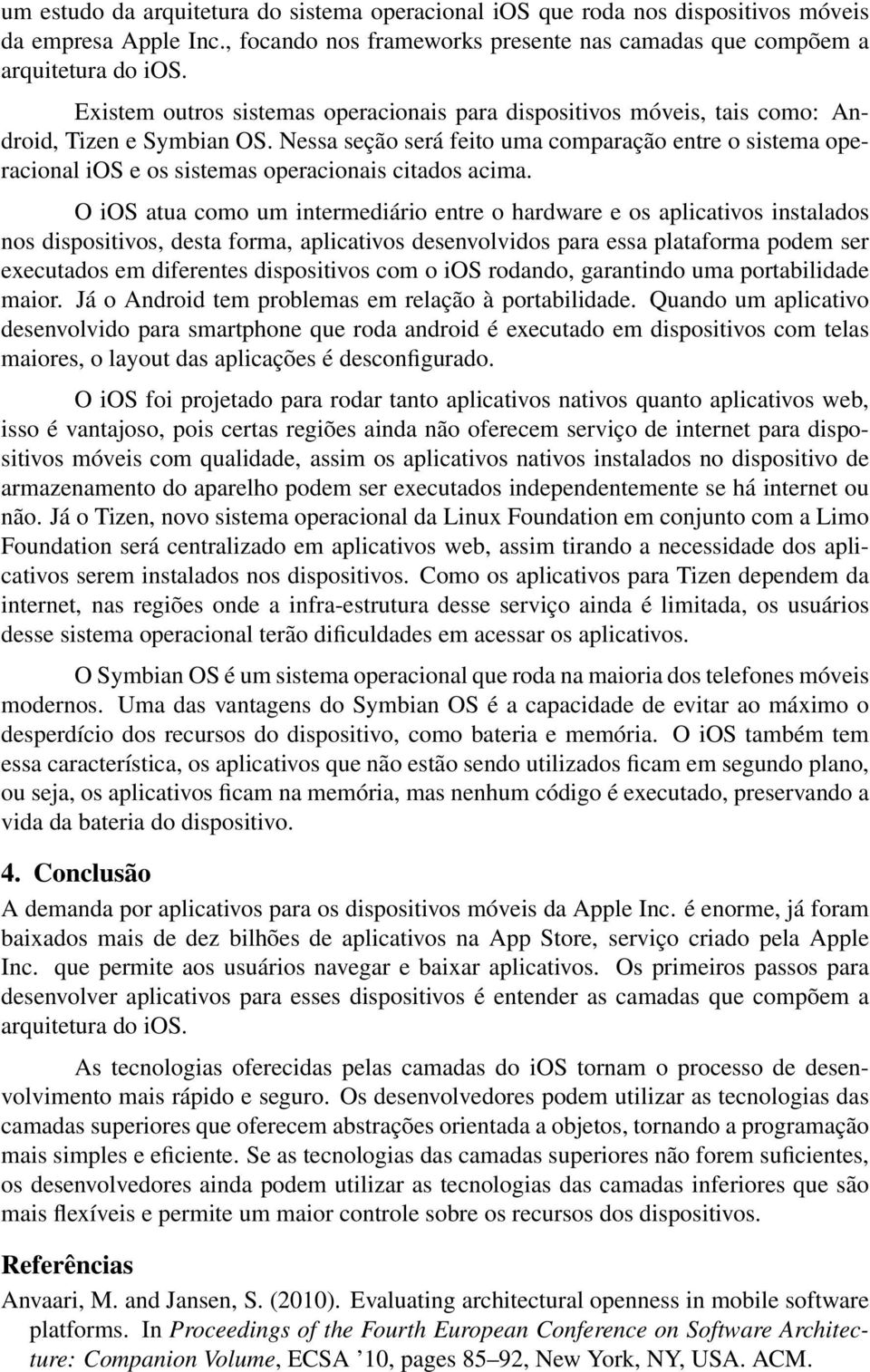 um estudo da arquitetura do sistema operacional iOS que roda nos dispositivos móveis da empresa Apple Inc., focando nos frameworks presente nas camadas que compõem a arquitetura do iOS.

Existem outros sistemas operacionais para dispositivos móveis, tais como: Android, Tizen e Symbian OS. Nessa seção será feito uma comparação entre o sistema operacional iOS e os sistemas operacionais citados acima.

O iOS atua como um intermediário entre o hardware e os aplicativos instalados nos dispositivos, desta forma, aplicativos desenvolvidos para essa plataforma podem ser executados em diferentes dispositivos com o iOS rodando, garantindo uma portabilidade maior. Já o Android tem problemas em relação à portabilidade. Quando um aplicativo desenvolvido para smartphone que roda android é executado em dispositivos com telas maiores, o layout das aplicações é desconfigurado.

O iOS foi projetado para rodar tanto aplicativos nativos quanto aplicativos web, isso é vantajoso, pois certas regiões ainda não oferecem serviço de internet para dispositivos móveis com qualidade, assim os aplicativos nativos instalados no dispositivo de armazenamento do aparelho podem ser executados independentemente se há internet ou não. Já o Tizen, novo sistema operacional da Linux Foundation em conjunto com a Limo Foundation será centralizado em aplicativos web, assim tirando a necessidade dos aplicativos serem instalados nos dispositivos. Como os aplicativos para Tizen dependem da internet, nas regiões onde a infra-estrutura desse serviço ainda é limitada, os usuários desse sistema operacional terão dificuldades em acessar os aplicativos.

O Symbian OS é um sistema operacional que roda na maioria dos telefones móveis modernos. Uma das vantagens do Symbian OS é a capacidade de evitar ao máximo o desperdício dos recursos do dispositivo, como bateria e memória. O iOS também tem essa característica, os aplicativos que não estão sendo utilizados ficam em segundo plano, ou seja, os aplicativos ficam na memória, mas nenhum código é executado, preservando a vida da bateria do dispositivo.

4. Conclusão
A demanda por aplicativos para os dispositivos móveis da Apple Inc. é enorme, já foram baixados mais de dez bilhões de aplicativos na App Store, serviço criado pela Apple Inc. que permite aos usuários navegar e baixar aplicativos. Os primeiros passos para desenvolver aplicativos para esses dispositivos é entender as camadas que compõem a arquitetura do iOS.

As tecnologias oferecidas pelas camadas do iOS tornam o processo de desenvolvimento mais rápido e seguro. Os desenvolvedores podem utilizar as tecnologias das camadas superiores que oferecem abstrações orientada a objetos, tornando a programação mais simples e eficiente. Se as tecnologias das camadas superiores não forem suficientes, os desenvolvedores ainda podem utilizar as tecnologias das camadas inferiores que são mais flexíveis e permite um maior controle sobre os recursos dos dispositivos.

Referências
Anvaari, M. and Jansen, S. (2010). Evaluating architectural openness in mobile software platforms. In Proceedings of the Fourth European Conference on Software Architecture: Companion Volume, ECSA '10, pages 85–92, New York, NY, USA. ACM.